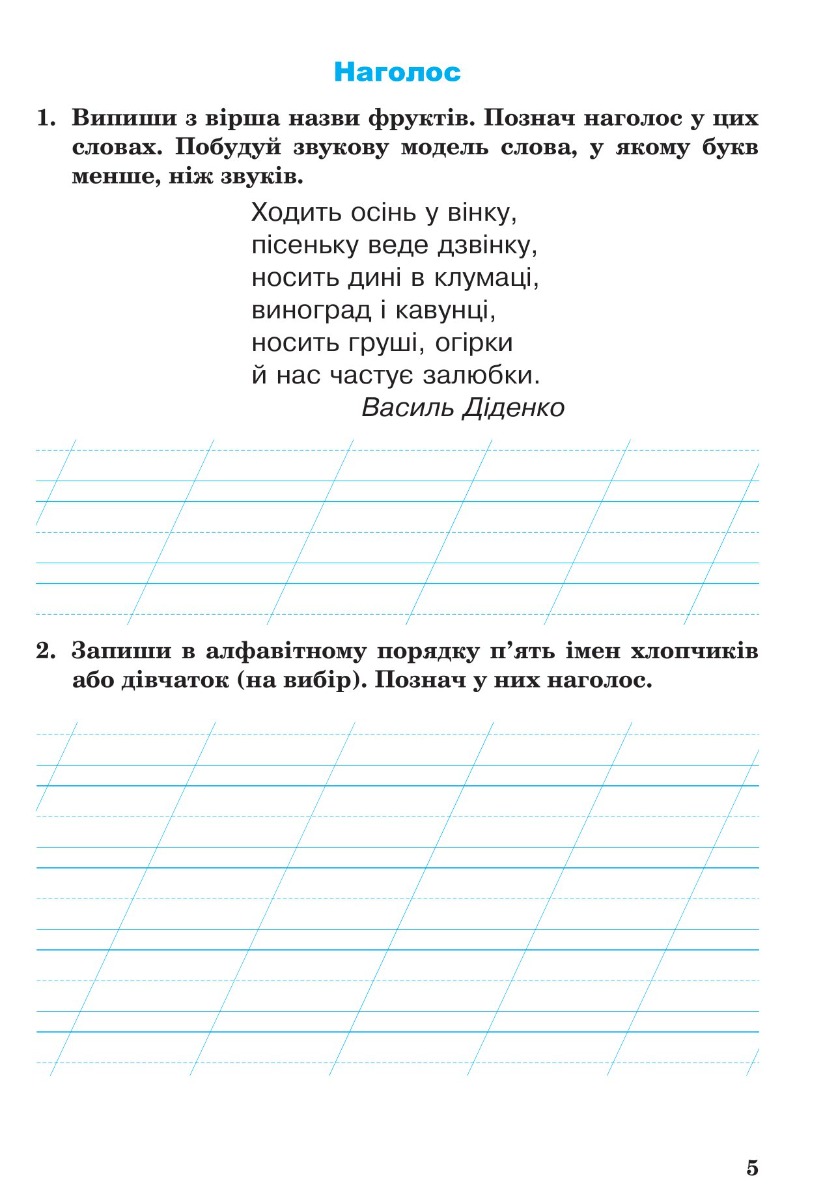 Наголос

1. Випиши з вірша назви фруктів. Познач наголос у цих словах. Побудуй звукову модель слова, у якому букв менше, ніж звуків.

Ходить осінь у вінку,
пісеньку веде дзвінку,
носить дині в клумаці,
виноград і кавунці,
носить груші, огірки
й нас частує залюбки.
Василь Діденко

2. Запиши в алфавітному порядку п'ять імен хлопчиків або дівчаток (на вибір). Познач у них наголос.

5